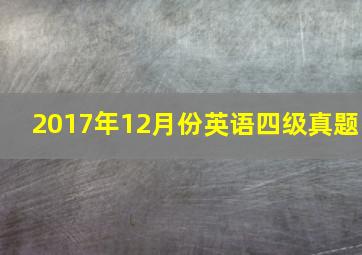 2017年12月份英语四级真题